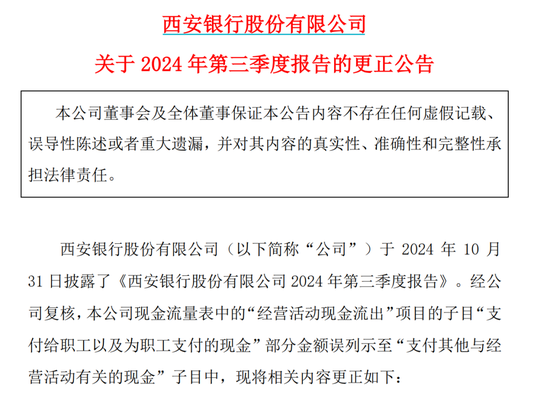 西安银行股份有限公司

关于 2024 年第三季度报告的更正公告

本公司董事会及全体董事保证本公告内容不存在任何虚假记载、误导性陈述或者重大遗漏，并对其内容的真实性、准确性和完整性承担法律责任。

西安银行股份有限公司（以下简称“公司”）于 2024 年 10 月 31 日披露了《西安银行股份有限公司 2024 年第三季度报告》。经公司复核，本公司现金流量表中的“经营活动现金流出”项目的子目“支付给职工以及为职工支付的现金”部分金额误列示至“支付其他与经营活动有关的现金”子目中，现将相关内容更正如下：